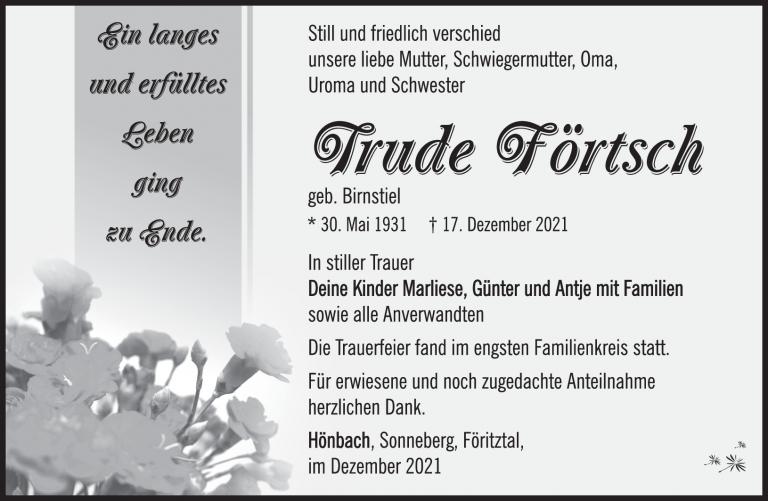 Ein langes und erfülltes Leben ging zu Ende.

Still und friedlich verschied unsere liebe Mutter, Schwiegermutter, Oma, Uroma und Schwester

Trude Förtsch

geb. Birnstiel

* 30. Mai 1931 † 17. Dezember 2021

In stiller Trauer
Deine Kinder Marliese, Günter und Antje mit Familien
sowie alle Anverwandten

Die Trauerfeier fand im engsten Familienkreis statt.

Für erwiesene und noch zugedachte Anteilnahme herzlichen Dank.

Hönbach, Sonneberg, Föritztal,
im Dezember 2021